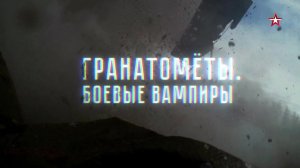 ГРАНАТОМЁТЫ.
БОЕВЫЕ ВАМПИРЫ